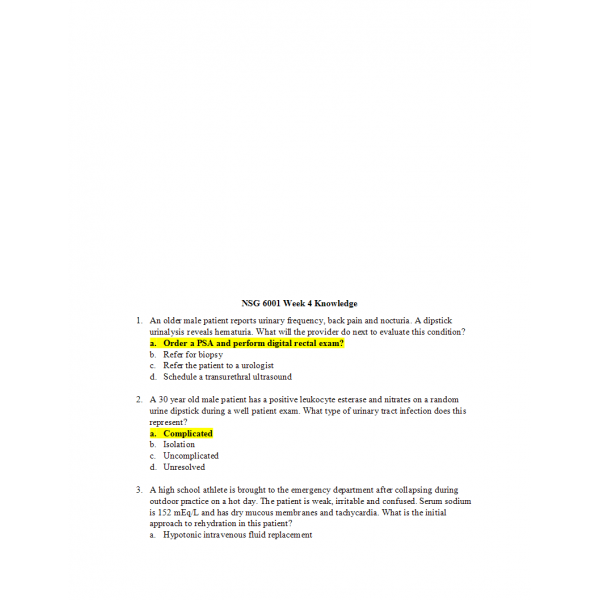 NSG 6001 Week 4 Knowledge

1. An older male patient reports urinary frequency, back pain and nocturia. A dipstick urinalysis reveals hematuria. What will the provider do next to evaluate this condition?
a. Order a PSA and perform digital rectal exam?
b. Refer for biopsy
c. Refer the patient to a urologist
d. Schedule a transurethral ultrasound

2. A 30 year old male patient has a positive leukocyte esterase and nitrates on a random urine dipstick during a well patient exam. What type of urinary tract infection does this represent?
a. Complicated
b. Isolation
c. Uncomplicated
d. Unresolved

3. A high school athlete is brought to the emergency department after collapsing during outdoor practice on a hot day. The patient is weak, irritable and confused. Serum sodium is 152 mEq/L and has dry mucous membranes and tachycardia. What is the initial approach to rehydration in this patient?
a. Hypotonic intravenous fluid replacement